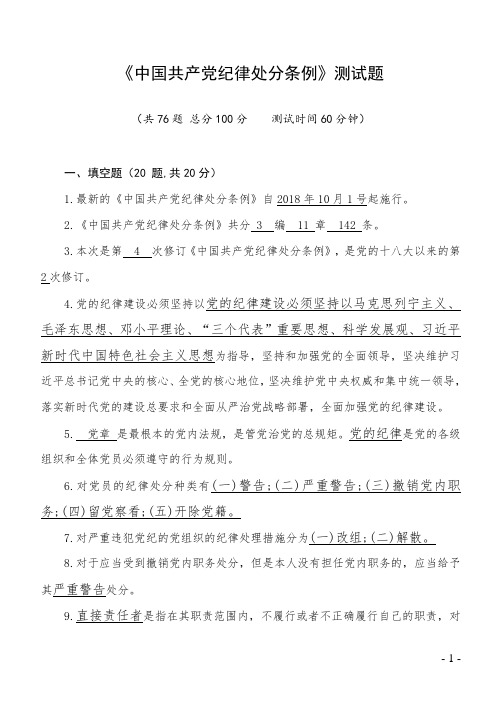 《中国共产党纪律处分条例》测试题

（共76题 总分100分　　测试时间60分钟）

一、填空题（20 题,共20分）

1.最新的《中国共产党纪律处分条例》自2018年10月1号起施行。

2.《中国共产党纪律处分条例》共分 3 编 11 章 142 条。

3.本次是第 4 次修订《中国共产党纪律处分条例》，是党的十八大以来的第2次修订。

4.党的纪律建设必须坚持以党的纪律建设必须坚持以马克思列宁主义、毛泽东思想、邓小平理论、“三个代表”重要思想、科学发展观、习近平新时代中国特色社会主义思想为指导，坚持和加强党的全面领导，坚决维护习近平总书记党中央的核心、全党的核心地位，坚决维护党中央权威和集中统一领导，落实新时代党的建设总要求和全面从严治党战略部署，全面加强党的纪律建设。

5. 党章 是最根本的党内法规，是管党治党的总规矩。党的纪律是党的各级组织和全体党员必须遵守的行为规则。

6.对党员的纪律处分种类有(一)警告;(二)严重警告;(三)撤销党内职务;(四)留党察看;(五)开除党籍。

7.对严重违犯党纪的党组织的纪律处理措施分为(一)改组;(二)解散。

8.对于应当受到撤销党内职务处分，但是本人没有担任党内职务的，应当给予其严重警告处分。

9.直接责任者是指在其职责范围内，不履行或者不正确履行自己的职责，对

- 1 -